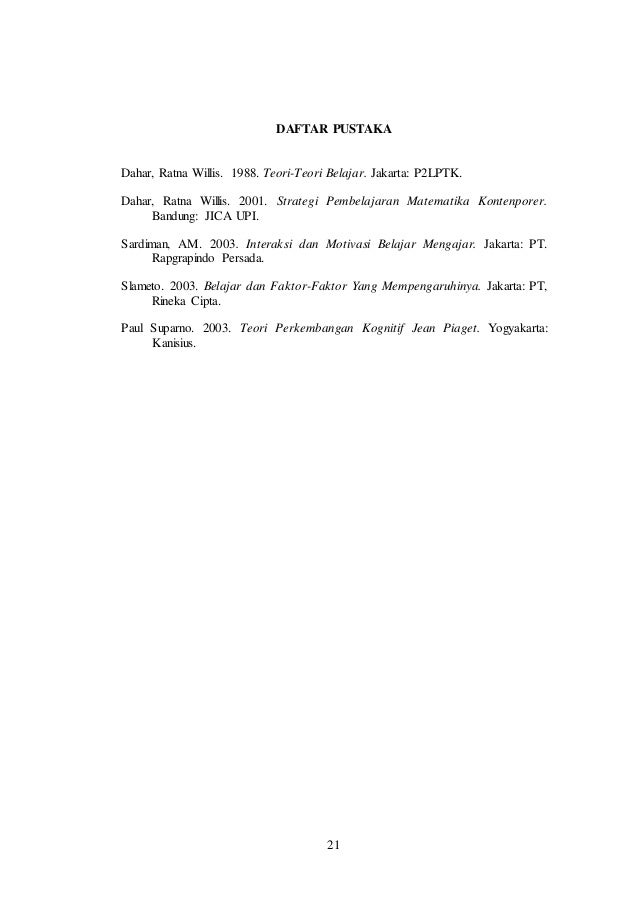 DAFTAR PUSTAKA

Dahar, Ratna Willis. 1988. Teori-Teori Belajar. Jakarta: P2LPTK.

Dahar, Ratna Willis. 2001. Strategi Pembelajaran Matematika Kontenporer. Bandung: JICA UPI.

Sardiman, AM. 2003. Interaksi dan Motivasi Belajar Mengajar. Jakarta: PT. Rapgrapindo Persada.

Slameto. 2003. Belajar dan Faktor-Faktor Yang Mempengaruhinya. Jakarta: PT, Rineka Cipta.

Paul Suparno. 2003. Teori Perkembangan Kognitif Jean Piaget. Yogyakarta: Kanisius.

21